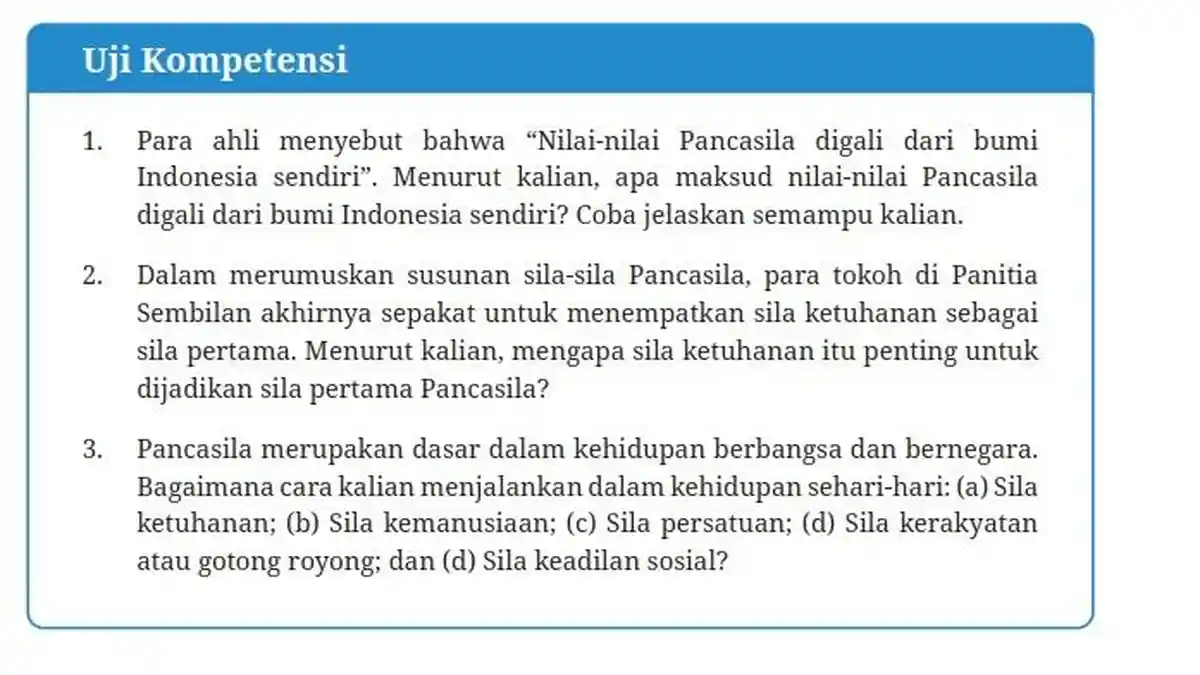 Uji Kompetensi

1. Para ahli menyebut bahwa “Nilai-nilai Pancasila digali dari bumi Indonesia sendiri”. Menurut kalian, apa maksud nilai-nilai Pancasila digali dari bumi Indonesia sendiri? Coba jelaskan semampu kalian.

2. Dalam merumuskan susunan sila-sila Pancasila, para tokoh di Panitia Sembilan akhirnya sepakat untuk menempatkan sila ketuhanan sebagai sila pertama. Menurut kalian, mengapa sila ketuhanan itu penting untuk dijadikan sila pertama Pancasila?

3. Pancasila merupakan dasar dalam kehidupan berbangsa dan bernegara. Bagaimana cara kalian menjalankan dalam kehidupan sehari-hari: (a) Sila ketuhanan; (b) Sila kemanusiaan; (c) Sila persatuan; (d) Sila kerakyatan atau gotong royong; dan (d) Sila keadilan sosial?